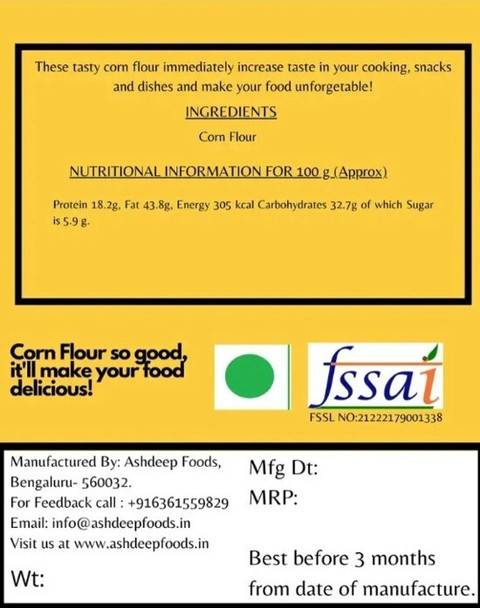 These tasty corn flour immediately increase taste in your cooking, snacks and dishes and make your food unforgetable!

INGREDIENTS

Corn Flour

NUTRITIONAL INFORMATION FOR 100 g (Approx)

Protein 18.2g, Fat 43.8g, Energy 305 kcal Carbohydrates 32.7g of which Sugar is 5.9 g.

Corn Flour so good, it'll make your food delicious!

fssai

FSSL NO:21222179001338

Manufactured By: Ashdeep Foods,
Bengaluru- 560032.
For Feedback call : +916361559829
Email: info@ashdeepfoods.in
Visit us at www.ashdeepfoods.in

Wt:

Mfg Dt:

MRP:

Best before 3 months from date of manufacture.